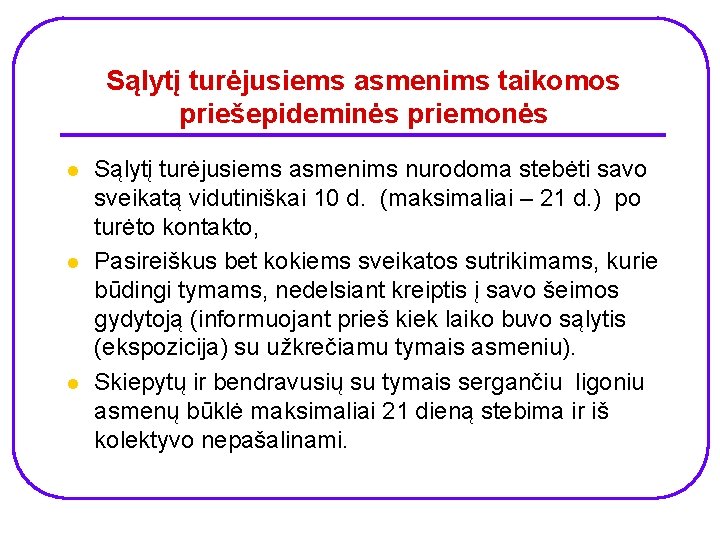 Sąlytį turėjusiems asmenims taikomos priešepideminės priemonės

- Sąlytį turėjusiems asmenims nurodoma stebėti savo sveikatą vidutiniškai 10 d. (maksimaliai – 21 d.) po turėto kontakto,
- Pasireiškus bet kokiems sveikatos sutrikimams, kurie būdingi tymams, nedelsiant kreiptis į savo šeimos gydytoją (informuojant prieš kiek laiko buvo sąlytis (ekspozicija) su užkrečiamu tymais asmeniu).
- Skiepytų ir bendravusių su tymais sergančiu ligoniu asmenų būklė maksimaliai 21 dieną stebima ir iš kolektyvo nepašalinami.